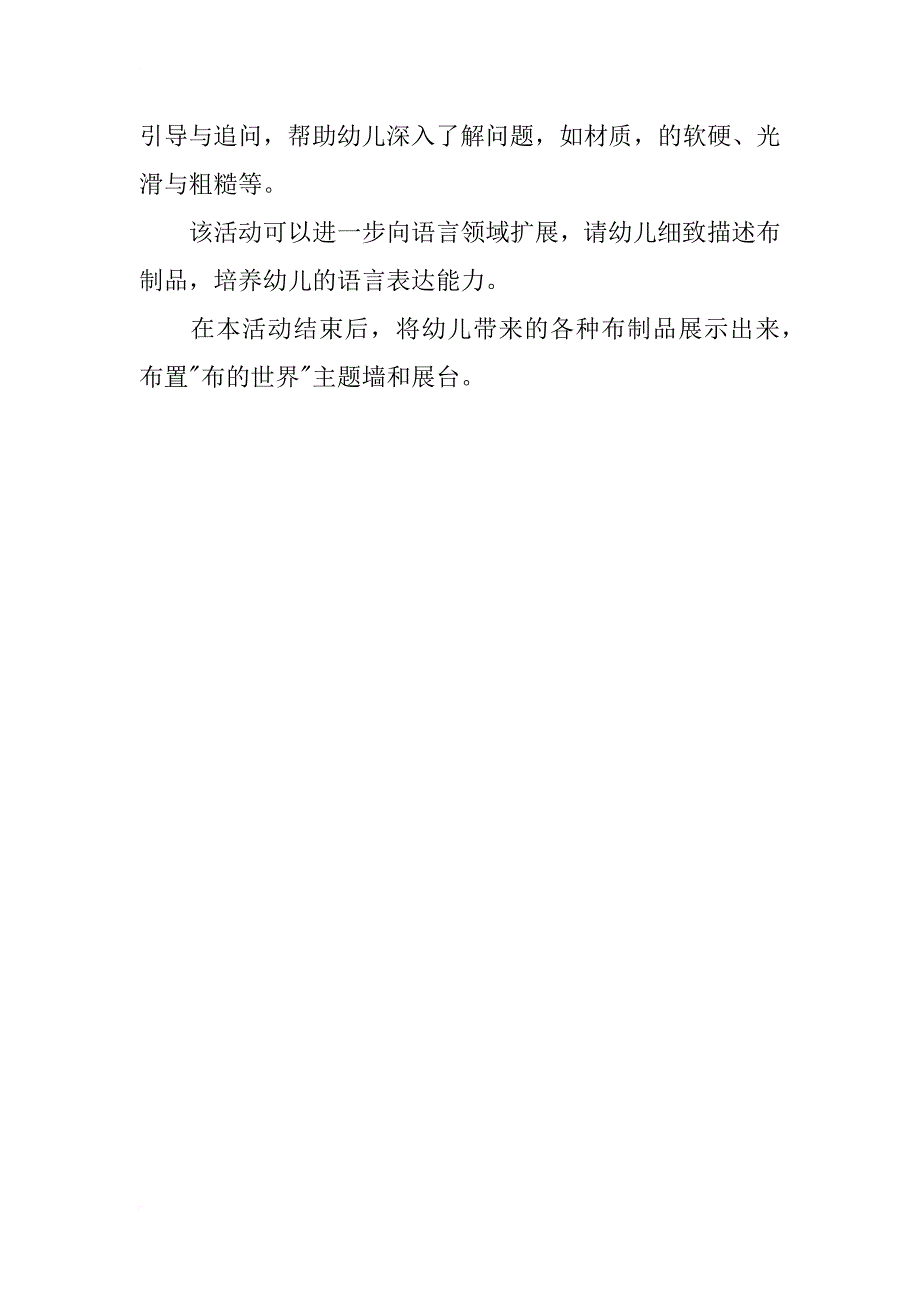 引导与追问，帮助幼儿深入了解问题，如材质，的软硬、光滑与粗糙等。

该活动可以进一步向语言领域扩展，请幼儿细致描述布制品，培养幼儿的语言表达能力。

在本活动结束后，将幼儿带来的各种布制品展示出来，布置"布的世界"主题墙和展台。